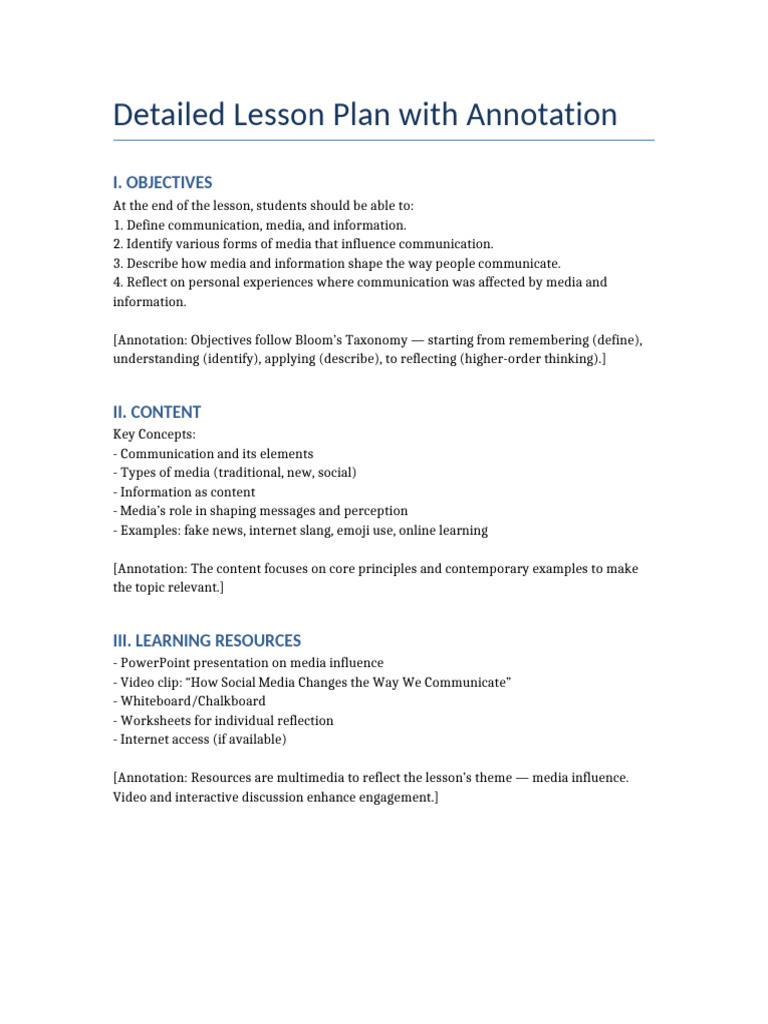 Detailed Lesson Plan with Annotation

I. OBJECTIVES

At the end of the lesson, students should be able to:
1. Define communication, media, and information.
2. Identify various forms of media that influence communication.
3. Describe how media and information shape the way people communicate.
4. Reflect on personal experiences where communication was affected by media and information.

[Annotation: Objectives follow Bloom's Taxonomy — starting from remembering (define), understanding (identify), applying (describe), to reflecting (higher-order thinking).]

II. CONTENT

Key Concepts:
- Communication and its elements
- Types of media (traditional, new, social)
- Information as content
- Media's role in shaping messages and perception
- Examples: fake news, internet slang, emoji use, online learning

[Annotation: The content focuses on core principles and contemporary examples to make the topic relevant.]

III. LEARNING RESOURCES

- PowerPoint presentation on media influence
- Video clip: "How Social Media Changes the Way We Communicate"
- Whiteboard/Chalkboard
- Worksheets for individual reflection
- Internet access (if available)

[Annotation: Resources are multimedia to reflect the lesson's theme — media influence. Video and interactive discussion enhance engagement.]